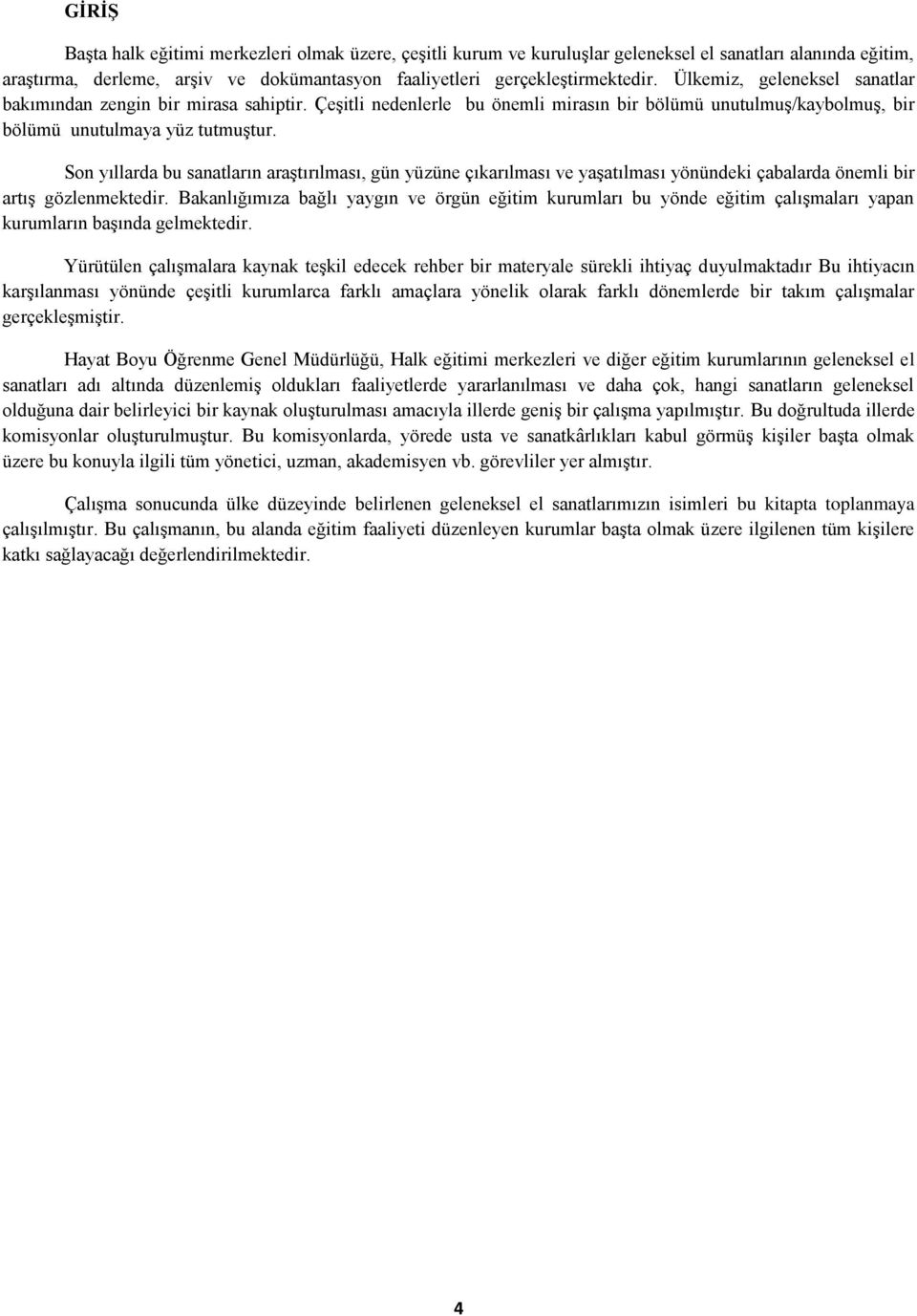 GİRİŞ

Başta halk eğitimi merkezleri olmak üzere, çeşitli kurum ve kuruluşlar geleneksel el sanatları alanında eğitim, araştırma, derleme, arşiv ve dokümantasyon faaliyetleri gerçekleştirmektedir. Ülkemiz, geleneksel sanatlar bakımından zengin bir mirasa sahiptir. Çeşitli nedenlerle bu önemli mirasın bir bölümü unutulmuş/kaybolmuş, bir bölümü unutulmaya yüz tutmuştur.

Son yıllarda bu sanatların araştırılması, gün yüzüne çıkarılması ve yaşatılması yönündeki çabalarda önemli bir artış gözlenmektedir. Bakanlığımıza bağlı yaygın ve örgün eğitim kurumları bu yönde eğitim çalışmaları yapan kurumların başında gelmektedir.

Yürütülen çalışmalara kaynak teşkil edecek rehber bir materyale sürekli ihtiyaç duyulmaktadır Bu ihtiyacın karşılanması yönünde çeşitli kurumlarca farklı amaçlara yönelik olarak farklı dönemlerde bir takım çalışmalar gerçekleşmiştir.

Hayat Boyu Öğrenme Genel Müdürlüğü, Halk eğitimi merkezleri ve diğer eğitim kurumlarının geleneksel el sanatları adı altında düzenlemiş oldukları faaliyetlerde yararlanılması ve daha çok, hangi sanatların geleneksel olduğuna dair belirleyici bir kaynak oluşturulması amacıyla illerde geniş bir çalışma yapılmıştır. Bu doğrultuda illerde komisyonlar oluşturulmuştur. Bu komisyonlarda, yörede usta ve sanatkârlıkları kabul görmüş kişiler başta olmak üzere bu konuyla ilgili tüm yönetici, uzman, akademisyen vb. görevliler yer almıştır.

Çalışma sonucunda ülke düzeyinde belirlenen geleneksel el sanatlarımızın isimleri bu kitapta toplanmaya çalışılmıştır. Bu çalışmanın, bu alanda eğitim faaliyeti düzenleyen kurumlar başta olmak üzere ilgilenen tüm kişilere katkı sağlayacağı değerlendirilmektedir.

4